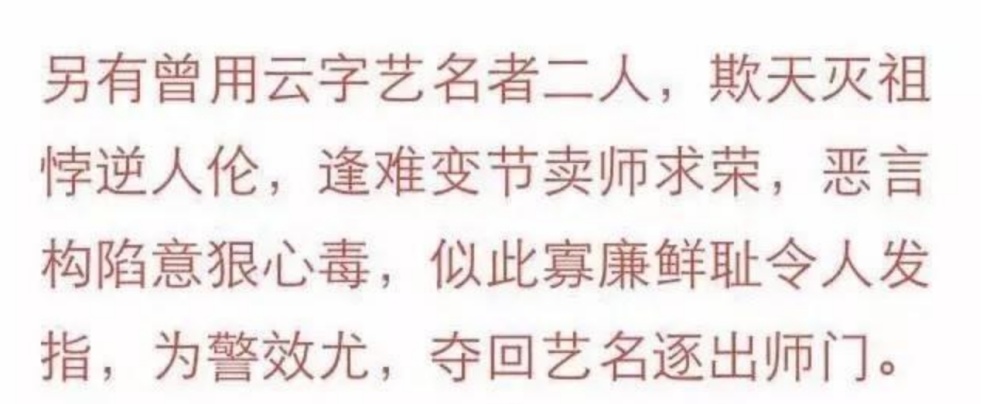 另有曾用云字艺名者二人，欺天灭祖悖逆人伦，逢难变节卖师求荣，恶言构陷意狠心毒，似此寡廉鲜耻令人发指，为警效尤，夺回艺名逐出师门。